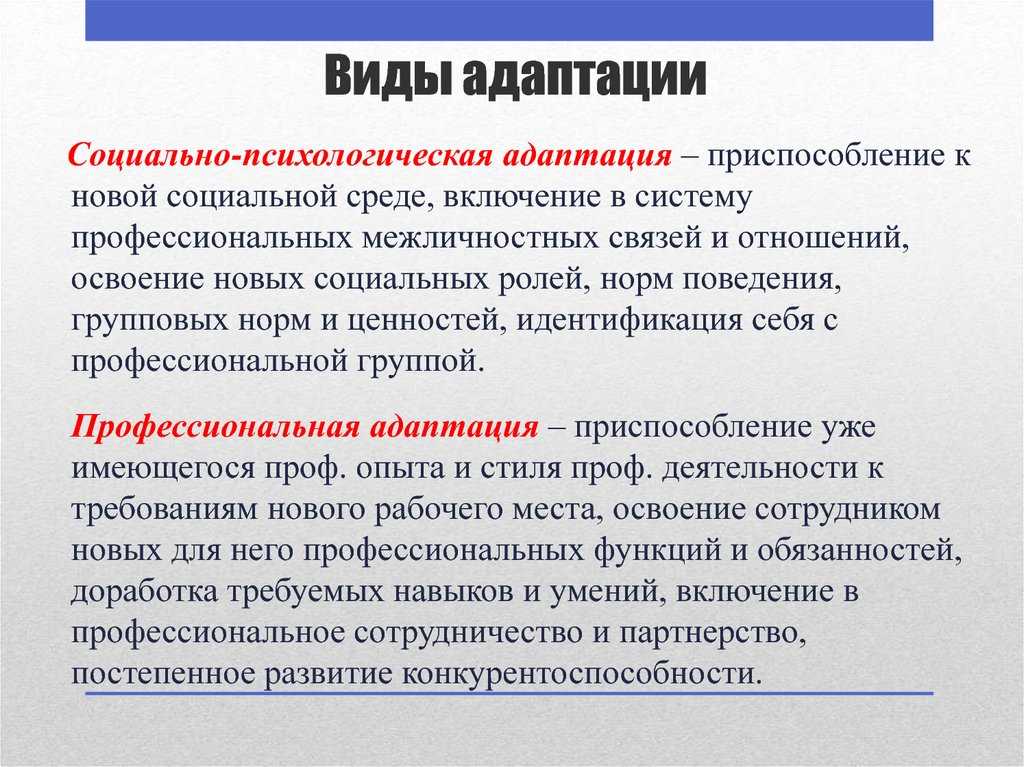 Виды адаптации

Социально-психологическая адаптация – приспособление к новой социальной среде, включение в систему профессиональных межличностных связей и отношений, освоение новых социальных ролей, норм поведения, групповых норм и ценностей, идентификация себя с профессиональной группой.

Профессиональная адаптация – приспособление уже имеющегося проф. опыта и стиля проф. деятельности к требованиям нового рабочего места, освоение сотрудником новых для него профессиональных функций и обязанностей, доработка требуемых навыков и умений, включение в профессиональное сотрудничество и партнерство, постепенное развитие конкурентоспособности.